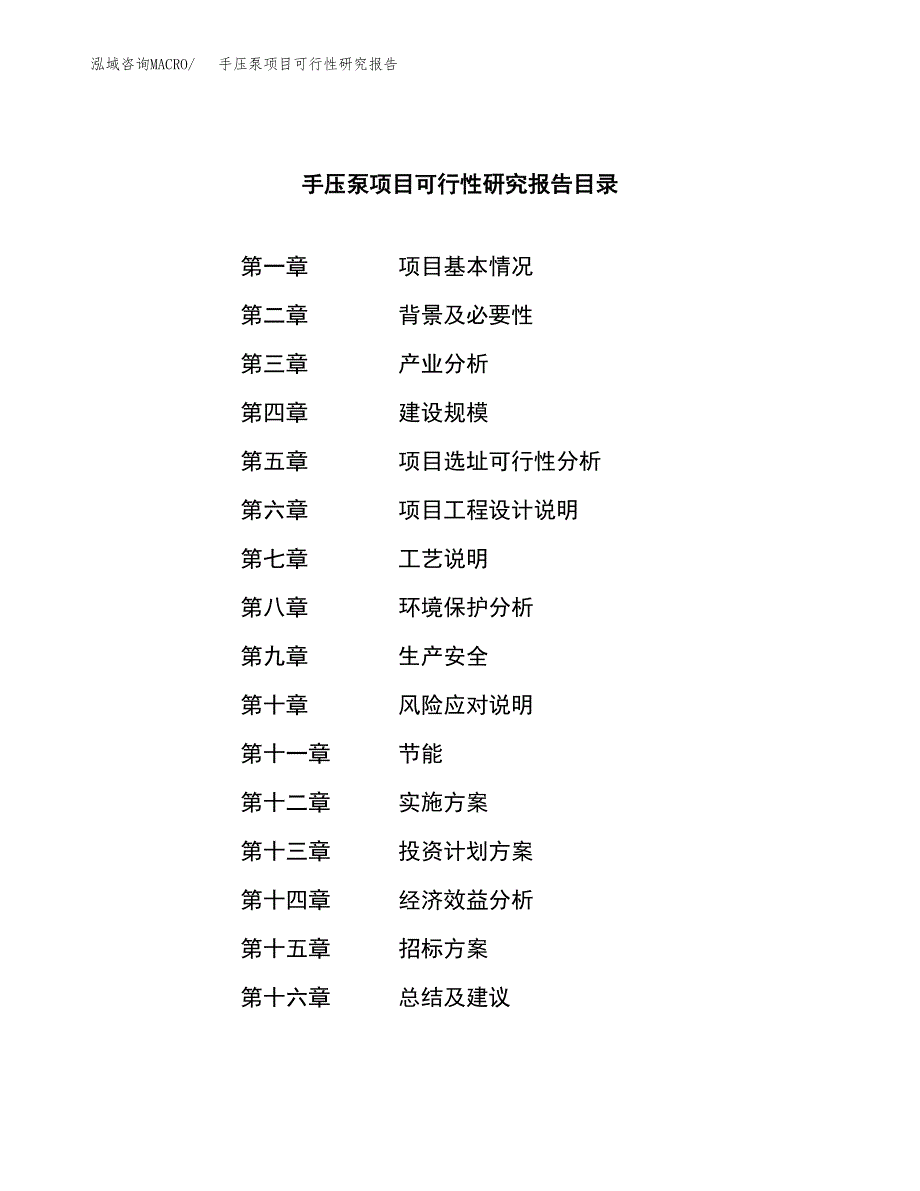 泓域咨询MACRO/　手压泵项目可行性研究报告

手压泵项目可行性研究报告目录

第一章　项目基本情况
第二章　背景及必要性
第三章　产业分析
第四章　建设规模
第五章　项目选址可行性分析
第六章　项目工程设计说明
第七章　工艺说明
第八章　环境保护分析
第九章　生产安全
第十章　风险应对说明
第十一章　节能
第十二章　实施方案
第十三章　投资计划方案
第十四章　经济效益分析
第十五章　招标方案
第十六章　总结及建议